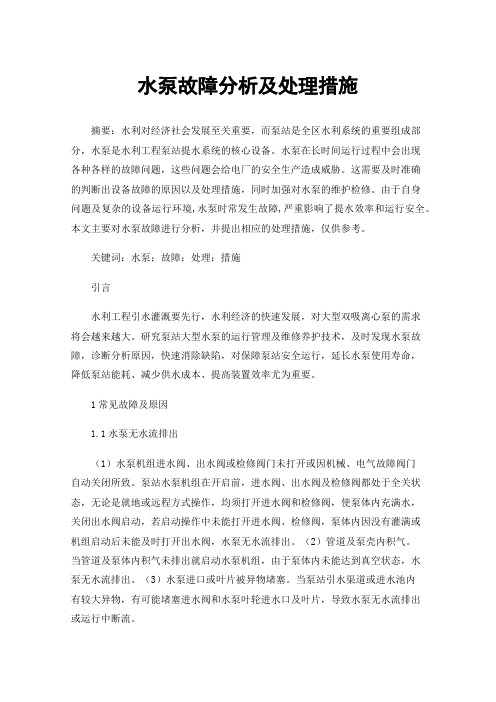 水泵故障分析及处理措施

摘要：水利对经济社会发展至关重要，而泵站是全区水利系统的重要组成部分，水泵是水利工程泵站提水系统的核心设备。水泵在长时间运行过程中会出现各种各样的故障问题，这些问题会给电厂的安全生产造成威胁。这需要及时准确的判断出设备故障的原因以及处理措施，同时加强对水泵的维护检修。由于自身问题及复杂的设备运行环境，水泵时常发生故障，严重影响了提水效率和运行安全。本文主要对水泵故障进行分析，并提出相应的处理措施，仅供参考。

关键词：水泵；故障；处理；措施

引言

水利工程引水灌溉要先行，水利经济的快速发展，对大型双吸离心泵的需求将会越来越大。研究泵站大型水泵的运行管理及维修养护技术，及时发现水泵故障，诊断分析原因，快速消除缺陷，对保障泵站安全运行，延长水泵使用寿命，降低泵站能耗、减少供水成本、提高装置效率尤为重要。

1 常见故障及原因

1.1 水泵无水流排出

（1）水泵机组进水阀、出水阀或检修阀门未打开或因机械、电气故障阀门自动关闭所致。泵站水泵机组在开启前，进水阀、出水阀及检修阀都处于全关状态，无论是就地或远程方式操作，均须打开进水阀和检修阀，使泵体内充满水，关闭出水阀启动，若启动操作中未能打开进水阀、检修阀，泵体内因没有灌满或机组启动后未能及时打开出水阀，水泵无水流排出。（2）管道及泵壳内积气。当管道及泵体内积气未排出就启动水泵机组，由于泵体内未能达到真空状态，水泵无水流排出。（3）水泵进口或叶片被异物堵塞。当泵站引水渠道或进水池内有较大异物，有可能堵塞进水阀和水泵叶轮进水口及叶片，导致水泵无水流排出或运行中断流。